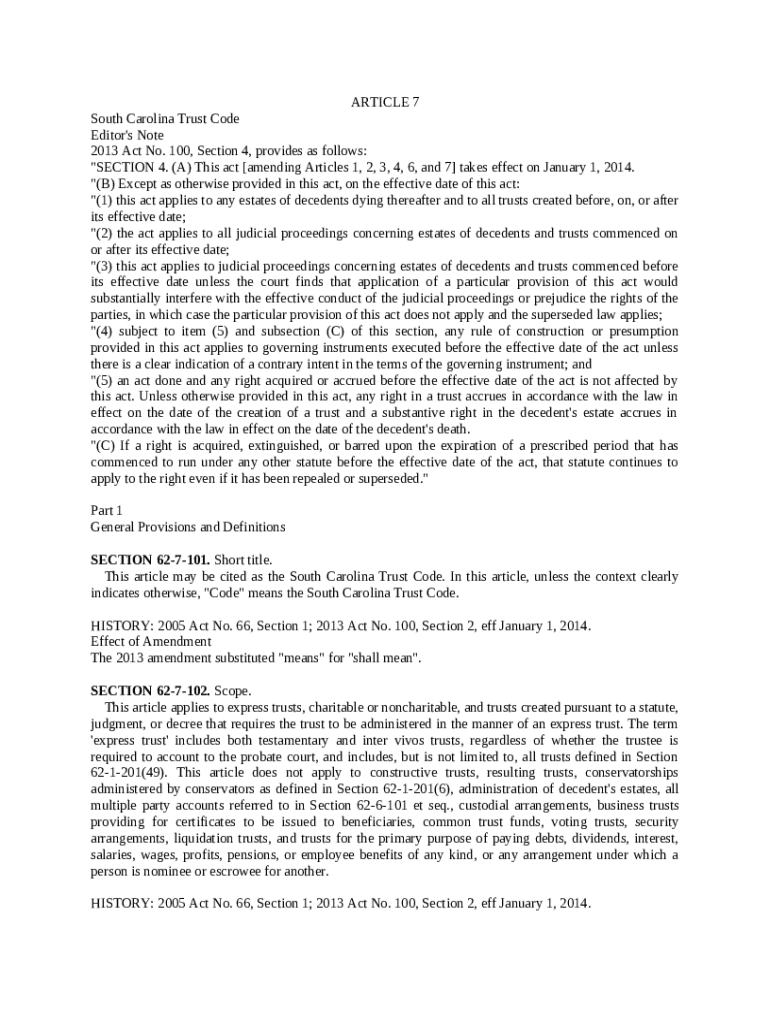 ARTICLE 7

South Carolina Trust Code
Editor's Note
2013 Act No. 100, Section 4, provides as follows:
"SECTION 4. (A) This act [amending Articles 1, 2, 3, 4, 6, and 7] takes effect on January 1, 2014.
"(B) Except as otherwise provided in this act, on the effective date of this act:
"(1) this act applies to any estates of decedents dying thereafter and to all trusts created before, on, or after its effective date;
"(2) the act applies to all judicial proceedings concerning estates of decedents and trusts commenced on or after its effective date;
"(3) this act applies to judicial proceedings concerning estates of decedents and trusts commenced before its effective date unless the court finds that application of a particular provision of this act would substantially interfere with the effective conduct of the judicial proceedings or prejudice the rights of the parties, in which case the particular provision of this act does not apply and the superseded law applies;
"(4) subject to item (5) and subsection (C) of this section, any rule of construction or presumption provided in this act applies to governing instruments executed before the effective date of the act unless there is a clear indication of a contrary intent in the terms of the governing instrument; and
"(5) an act done and any right acquired or accrued before the effective date of the act is not affected by this act. Unless otherwise provided in this act, any right in a trust accrues in accordance with the law in effect on the date of the creation of a trust and a substantive right in the decedent's estate accrues in accordance with the law in effect on the date of the decedent's death.
"(C) If a right is acquired, extinguished, or barred upon the expiration of a prescribed period that has commenced to run under any other statute before the effective date of the act, that statute continues to apply to the right even if it has been repealed or superseded."

Part 1
General Provisions and Definitions

SECTION 62-7-101. Short title.
This article may be cited as the South Carolina Trust Code. In this article, unless the context clearly indicates otherwise, "Code" means the South Carolina Trust Code.

HISTORY: 2005 Act No. 66, Section 1; 2013 Act No. 100, Section 2, eff January 1, 2014.
Effect of Amendment
The 2013 amendment substituted "means" for "shall mean".

SECTION 62-7-102. Scope.
This article applies to express trusts, charitable or noncharitable, and trusts created pursuant to a statute, judgment, or decree that requires the trust to be administered in the manner of an express trust. The term 'express trust' includes both testamentary and inter vivos trusts, regardless of whether the trustee is required to account to the probate court, and includes, but is not limited to, all trusts defined in Section 62-1-201(49). This article does not apply to constructive trusts, resulting trusts, conservatorships administered by conservators as defined in Section 62-1-201(6), administration of decedent's estates, all multiple party accounts referred to in Section 62-6-101 et seq., custodial arrangements, business trusts providing for certificates to be issued to beneficiaries, common trust funds, voting trusts, security arrangements, liquidation trusts, and trusts for the primary purpose of paying debts, dividends, interest, salaries, wages, profits, pensions, or employee benefits of any kind, or any arrangement under which a person is nominee or escrowee for another.

HISTORY: 2005 Act No. 66, Section 1; 2013 Act No. 100, Section 2, eff January 1, 2014.